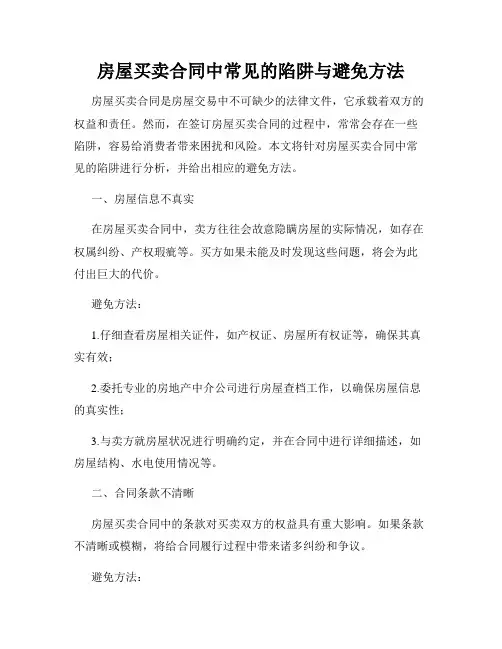 房屋买卖合同中常见的陷阱与避免方法

房屋买卖合同是房屋交易中不可缺少的法律文件，它承载着双方的权益和责任。然而，在签订房屋买卖合同的过程中，常常会存在一些陷阱，容易给消费者带来困扰和风险。本文将针对房屋买卖合同中常见的陷阱进行分析，并给出相应的避免方法。

一、房屋信息不真实

在房屋买卖合同中，卖方往往会故意隐瞒房屋的实际情况，如存在权属纠纷、产权瑕疵等。买方如果未能及时发现这些问题，将会为此付出巨大的代价。

避免方法：

1.仔细查看房屋相关证件，如产权证、房屋所有权证等，确保其真实有效；

2.委托专业的房地产中介公司进行房屋查档工作，以确保房屋信息的真实性；

3.与卖方就房屋状况进行明确约定，并在合同中进行详细描述，如房屋结构、水电使用情况等。

二、合同条款不清晰

房屋买卖合同中的条款对买卖双方的权益具有重大影响。如果条款不清晰或模糊，将给合同履行过程中带来诸多纠纷和争议。

避免方法：